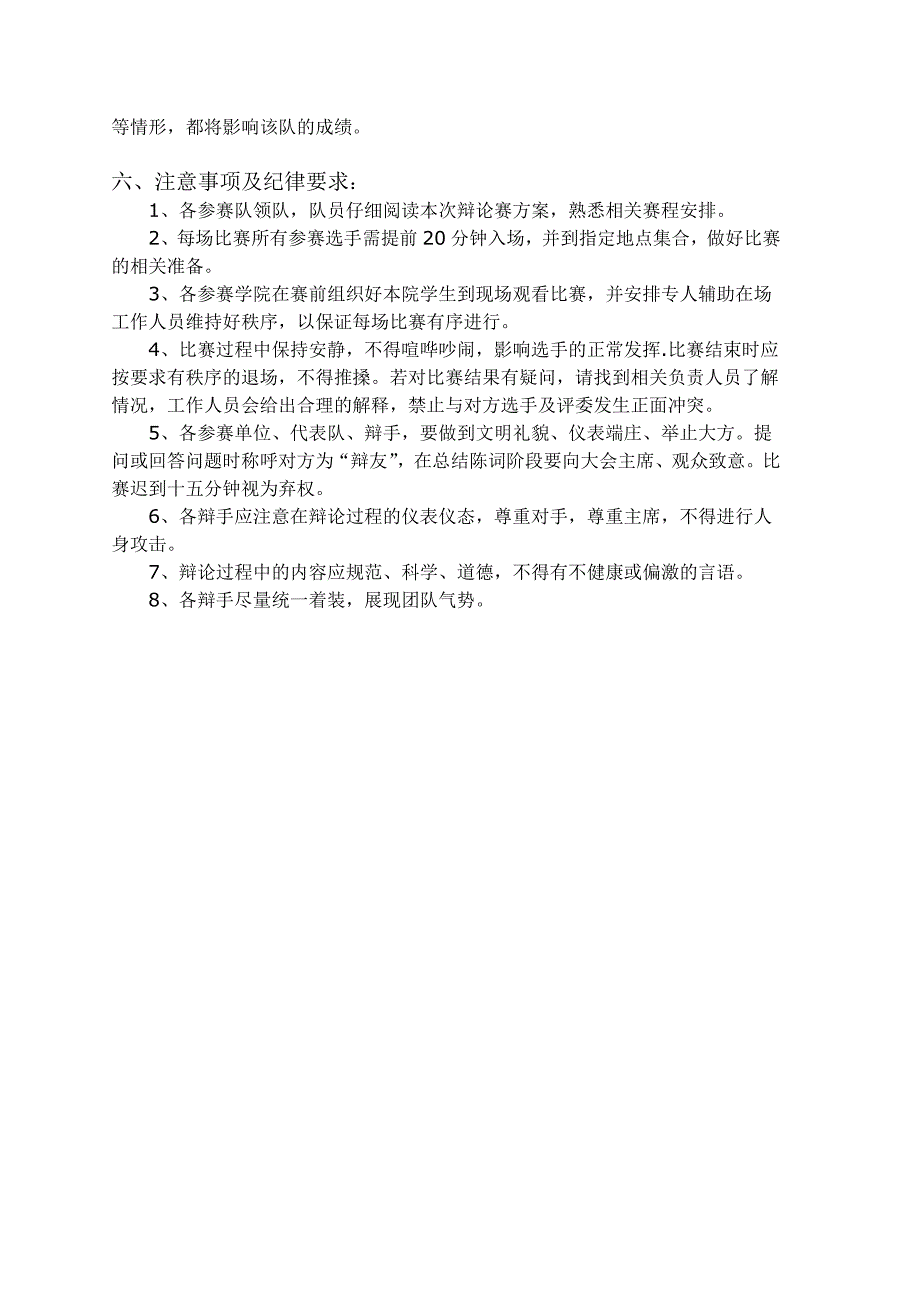 等情形，都将影响该队的成绩。

六、注意事项及纪律要求：

1、各参赛队领队，队员仔细阅读本次辩论赛方案，熟悉相关赛程安排。

2、每场比赛所有参赛选手需提前 20 分钟入场，并到指定地点集合，做好比赛的相关准备。

3、各参赛学院在赛前组织好本院学生到现场观看比赛，并安排专人辅助在场工作人员维持好秩序，以保证每场比赛有序进行。

4、比赛过程中保持安静，不得喧哗吵闹，影响选手的正常发挥.比赛结束时应按要求有秩序的退场，不得推搡。若对比赛结果有疑问，请找到相关负责人员了解情况，工作人员会给出合理的解释，禁止与对方选手及评委发生正面冲突。

5、各参赛单位、代表队、辩手，要做到文明礼貌、仪表端庄、举止大方。提问或回答问题时称呼对方为“辩友”，在总结陈词阶段要向大会主席、观众致意。比赛迟到十五分钟视为弃权。

6、各辩手应注意在辩论过程的仪表仪态，尊重对手，尊重主席，不得进行人身攻击。

7、辩论过程中的内容应规范、科学、道德，不得有不健康或偏激的言语。

8、各辩手尽量统一着装，展现团队气势。